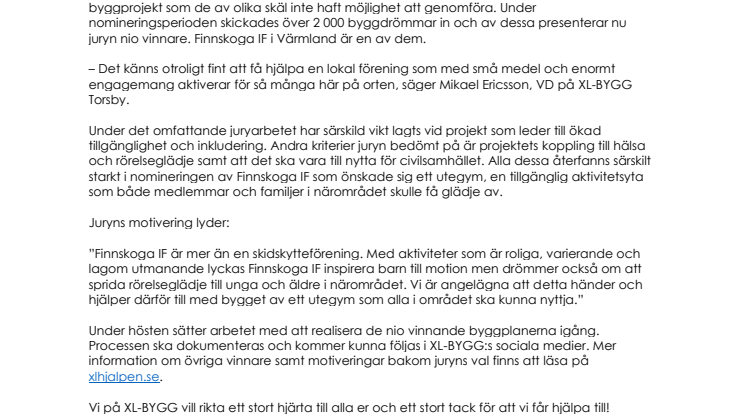 byggprojekt som de av olika skäl inte haft möjlighet att genomföra. Under nomineringsperioden skickades över 2 000 byggdrömmar in och av dessa presenterar nu juryn nio vinnare. Finnskoga IF i Värmland är en av dem.

– Det känns otroligt fint att få hjälpa en lokal förening som med små medel och enormt engagemang aktiverar för så många här på orten, säger Mikael Ericsson, VD på XL-BYGG Torsby.

Under det omfattande juryarbetet har särskild vikt lagts vid projekt som leder till ökad tillgänglighet och inkludering. Andra kriterier juryn bedömt på är projektets koppling till hälsa och rörelseglädje samt att det ska vara till nytta för civilsamhället. Alla dessa återfanns särskilt starkt i nomineringen av Finnskoga IF som önskade sig ett utegym, en tillgänglig aktivitetsyta som både medlemmar och familjer i närområdet skulle få glädje av.

Juryns motivering lyder:

"Finnskoga IF är mer än en skidskytteförening. Med aktiviteter som är roliga, varierande och lagom utmanande lyckas Finnskoga IF inspirera barn till motion men drömmer också om att sprida rörelseglädje till unga och äldre i närområdet. Vi är angelägna att detta händer och hjälper därför till med bygget av ett utegym som alla i området ska kunna nyttja."

Under hösten sätter arbetet med att realisera de nio vinnande byggplanerna igång. Processen ska dokumenteras och kommer kunna följas i XL-BYGG:s sociala medier. Mer information om övriga vinnare samt motiveringar bakom juryns val finns att läsa på xlhjalpen.se.

Vi på XL-BYGG vill rikta ett stort hjärta till alla er och ett stort tack för att vi får hjälpa till!